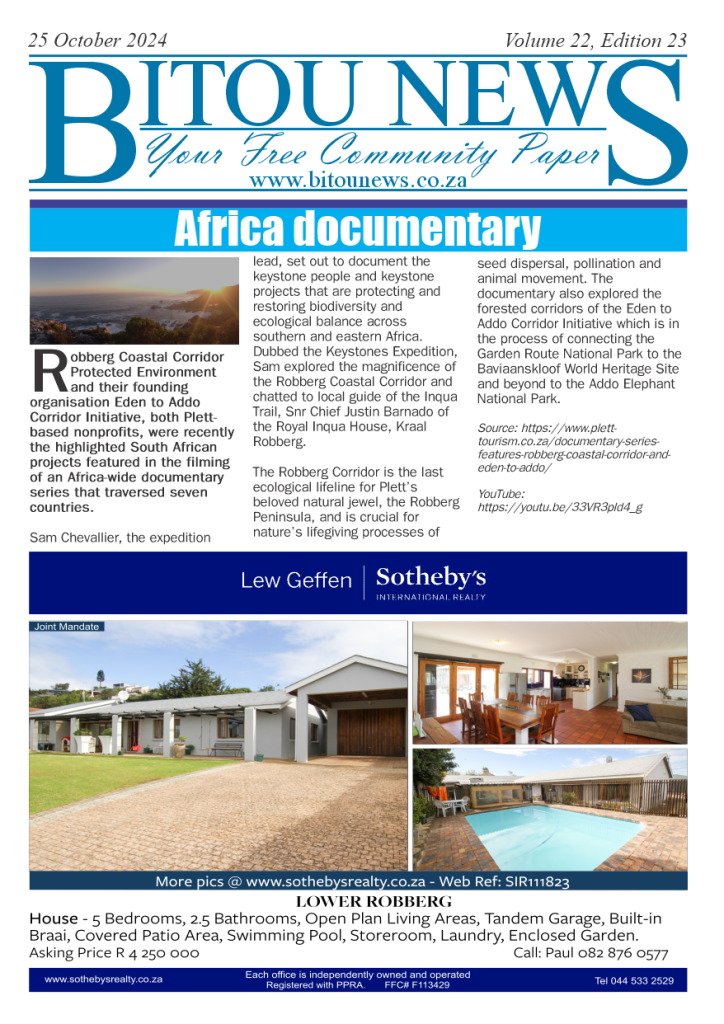 25 October 2024 Volume 22, Edition 23

BITOU NEWS

Your Free Community Paper

www.bitounews.co.za

Africa documentary

Robberg Coastal Corridor Protected Environment and their founding organisation Eden to Addo Corridor Initiative, both Plett-based nonprofits, were recently the highlighted South African projects featured in the filming of an Africa-wide documentary series that traversed seven countries.

Sam Chevallier, the expedition lead, set out to document the keystone people and keystone projects that are protecting and restoring biodiversity and ecological balance across southern and eastern Africa. Dubbed the Keystones Expedition, Sam explored the magnificence of the Robberg Coastal Corridor and chatted to local guide of the Inqua Trail, Snr Chief Justin Barnado of the Royal Inqua House, Kraal Robberg.

The Robberg Corridor is the last ecological lifeline for Plett's beloved natural jewel, the Robberg Peninsula, and is crucial for nature's lifegiving processes of seed dispersal, pollination and animal movement. The documentary also explored the forested corridors of the Eden to Addo Corridor Initiative which is in the process of connecting the Garden Route National Park to the Baviaanskloof World Heritage Site and beyond to the Addo Elephant National Park.

Source: https://www.plett-tourism.co.za/documentary-series-features-robberg-coastal-corridor-and-eden-to-addo/

YouTube: https://youtu.be/33VR3pld4_g

Lew Geffen | Sotheby's INTERNATIONAL REALTY

Joint Mandate

More pics @ www.sothebysrealty.co.za - Web Ref: SIR111823

LOWER ROBBERG

House - 5 Bedrooms, 2.5 Bathrooms, Open Plan Living Areas, Tandem Garage, Built-in Braai, Covered Patio Area, Swimming Pool, Storeroom, Laundry, Enclosed Garden.

Asking Price R 4 250 000 Call: Paul 082 876 0577

www.sothebysrealty.co.za

Each office is independently owned and operated
Registered with PPRA. FFC# F113429

Tel 044 533 2529